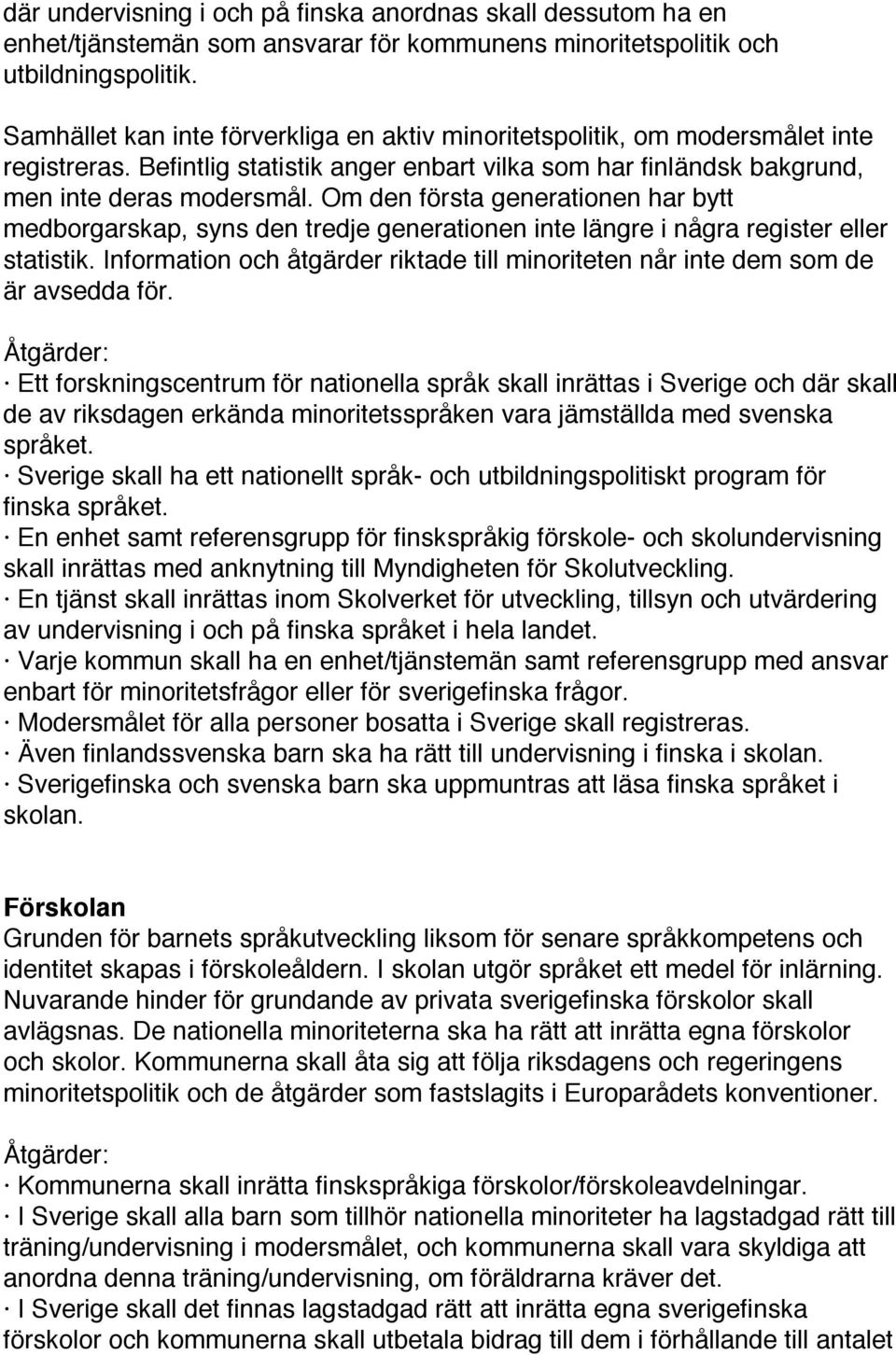 där undervisning i och på finska anordnas skall dessutom ha en enhet/tjänstemän som ansvarar för kommunens minoritetspolitik och utbildningspolitik.

Samhället kan inte förverkliga en aktiv minoritetspolitik, om modersmålet inte registreras. Befintlig statistik anger enbart vilka som har finländsk bakgrund, men inte deras modersmål. Om den första generationen har bytt medborgarskap, syns den tredje generationen inte längre i några register eller statistik. Information och åtgärder riktade till minoriteten når inte dem som de är avsedda för.

Åtgärder:
· Ett forskningscentrum för nationella språk skall inrättas i Sverige och där skall de av riksdagen erkända minoritetsspråken vara jämställda med svenska språket.
· Sverige skall ha ett nationellt språk- och utbildningspolitiskt program för finska språket.
· En enhet samt referensgrupp för finskspråkig förskole- och skolundervisning skall inrättas med anknytning till Myndigheten för Skolutveckling.
· En tjänst skall inrättas inom Skolverket för utveckling, tillsyn och utvärdering av undervisning i och på finska språket i hela landet.
· Varje kommun skall ha en enhet/tjänstemän samt referensgrupp med ansvar enbart för minoritetsfrågor eller för sverigefinska frågor.
· Modersmålet för alla personer bosatta i Sverige skall registreras.
· Även finlandssvenska barn ska ha rätt till undervisning i finska i skolan.
· Sverigefinska och svenska barn ska uppmuntras att läsa finska språket i skolan.

Förskolan
Grunden för barnets språkutveckling liksom för senare språkkompetens och identitet skapas i förskoleåldern. I skolan utgör språket ett medel för inlärning. Nuvarande hinder för grundande av privata sverigefinska förskolor skall avlägsnas. De nationella minoriteterna ska ha rätt att inrätta egna förskolor och skolor. Kommunerna skall åta sig att följa riksdagens och regeringens minoritetspolitik och de åtgärder som fastslagits i Europarådets konventioner.

Åtgärder:
· Kommunerna skall inrätta finskspråkiga förskolor/förskoleavdelningar.
· I Sverige skall alla barn som tillhör nationella minoriteter ha lagstadgad rätt till träning/undervisning i modersmålet, och kommunerna skall vara skyldiga att anordna denna träning/undervisning, om föräldrarna kräver det.
· I Sverige skall det finnas lagstadgad rätt att inrätta egna sverigefinska förskolor och kommunerna skall utbetala bidrag till dem i förhållande till antalet